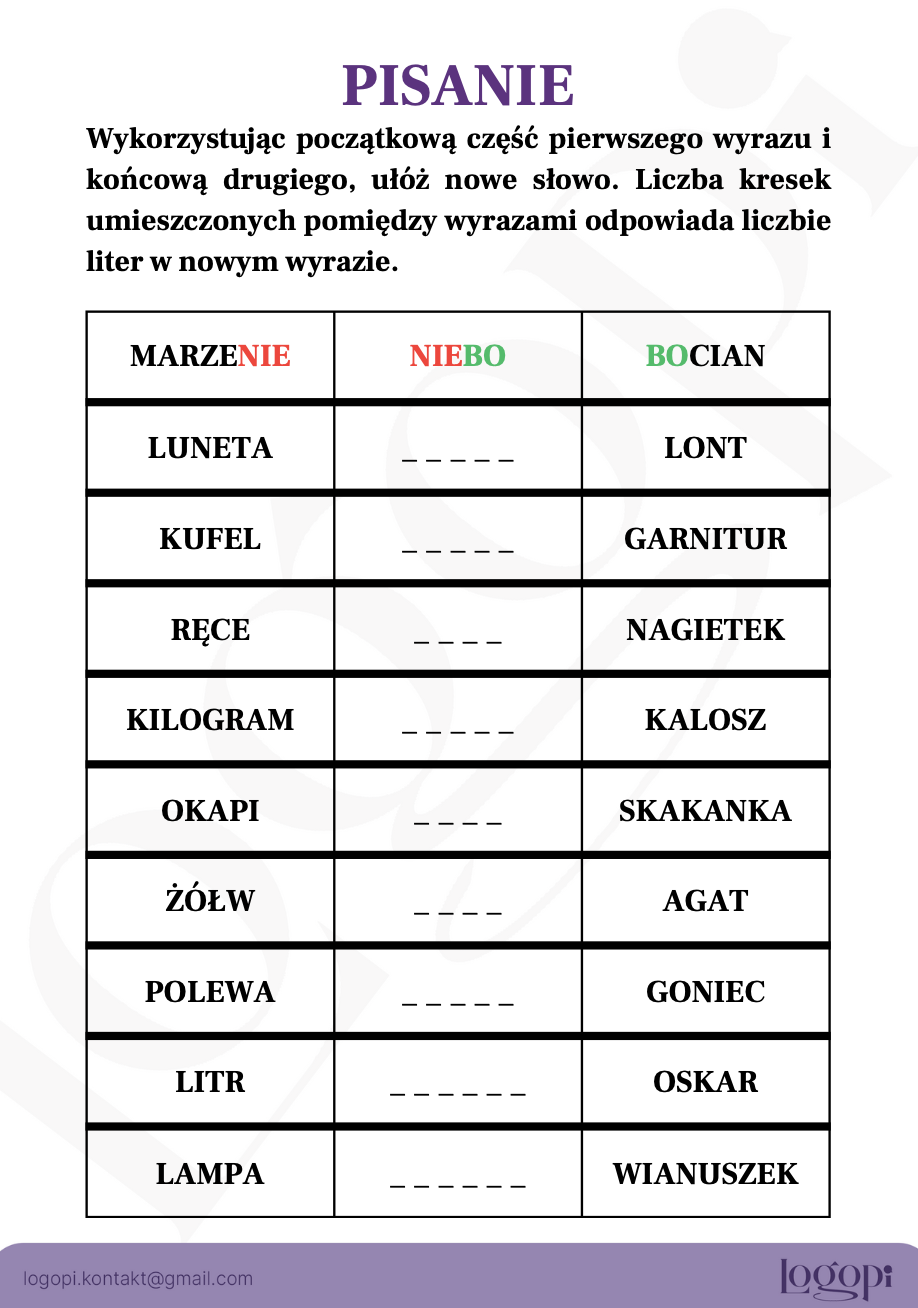 PISANIE

Wykorzystując początkową część pierwszego wyrazu i końcową drugiego, ułóż nowe słowo. Liczba kresek umieszczonych pomiędzy wyrazami odpowiada liczbie liter w nowym wyrazie.

| MARZENIE | NIEBO | BOCIAN |
|---|---|---|
| LUNETA | _ _ _ _ _ | LONT |
| KUFEL | _ _ _ _ _ | GARNITUR |
| RĘCE | _ _ _ _ | NAGIETEK |
| KILOGRAM | _ _ _ _ _ | KALOSZ |
| OKAPI | _ _ _ _ | SKAKANKA |
| ŻÓŁW | _ _ _ _ | AGAT |
| POLEWA | _ _ _ _ _ | GONIEC |
| LITR | _ _ _ _ _ _ | OSKAR |
| LAMPA | _ _ _ _ _ _ | WIANUSZEK |

logopi.kontakt@gmail.com

logopi